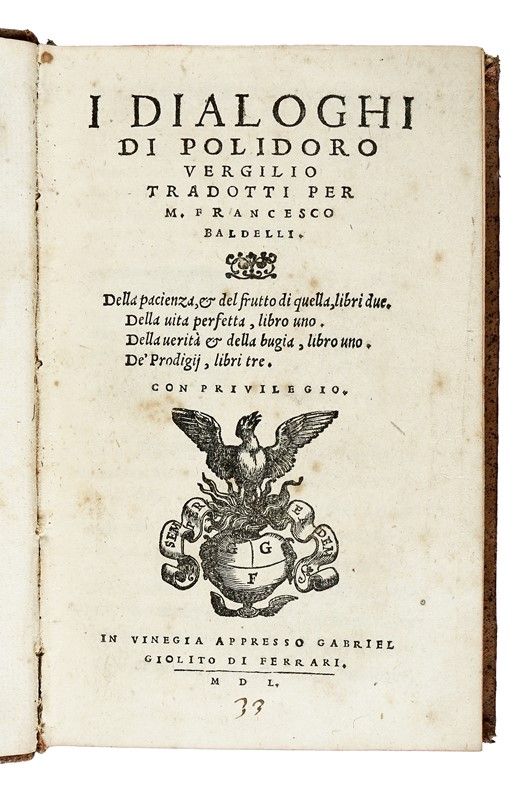 I DIALOGHI
DI POLIDORO
VERGILIO
TRADOTTI PER
M. FRANCESCO
BALDELLI.

Della pacienza, & del frutto di quella, libri due.
Della uita perfetta, libro uno.
Della uerità & della bugia, libro uno.
De' Prodigij, libri tre.

CON PRIVILEGIO.

SEMPER EADEM
G G
F

IN VINEGIA APPRESSO GABRIEL
GIOLITO DI FERRARI.
M D L.

33